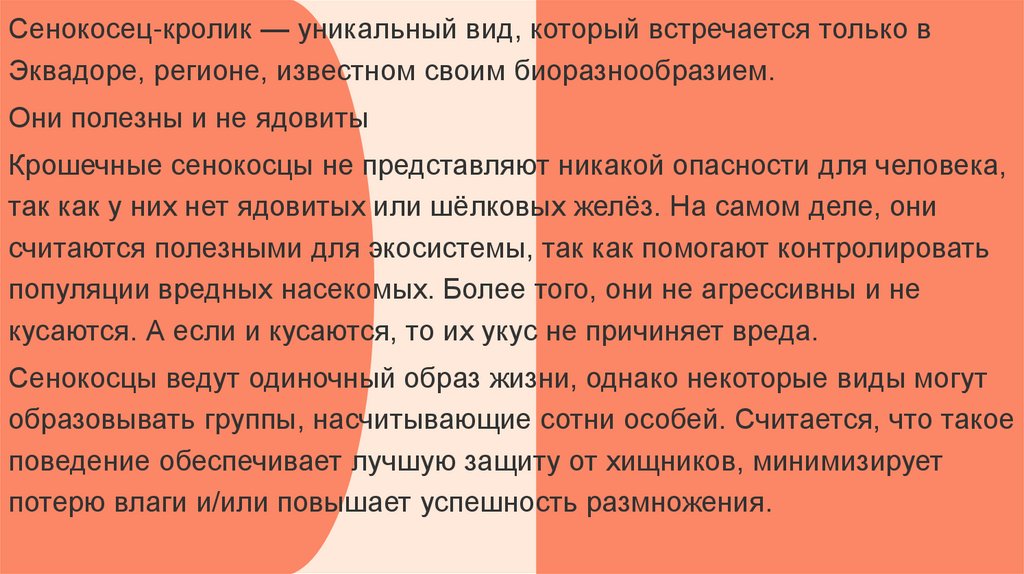 Сенокосец-кролик — уникальный вид, который встречается только в Эквадоре, регионе, известном своим биоразнообразием.

Они полезны и не ядовиты

Крошечные сенокосцы не представляют никакой опасности для человека, так как у них нет ядовитых или шёлковых желёз. На самом деле, они считаются полезными для экосистемы, так как помогают контролировать популяции вредных насекомых. Более того, они не агрессивны и не кусаются. А если и кусаются, то их укус не причиняет вреда.

Сенокосцы ведут одиночный образ жизни, однако некоторые виды могут образовывать группы, насчитывающие сотни особей. Считается, что такое поведение обеспечивает лучшую защиту от хищников, минимизирует потерю влаги и/или повышает успешность размножения.